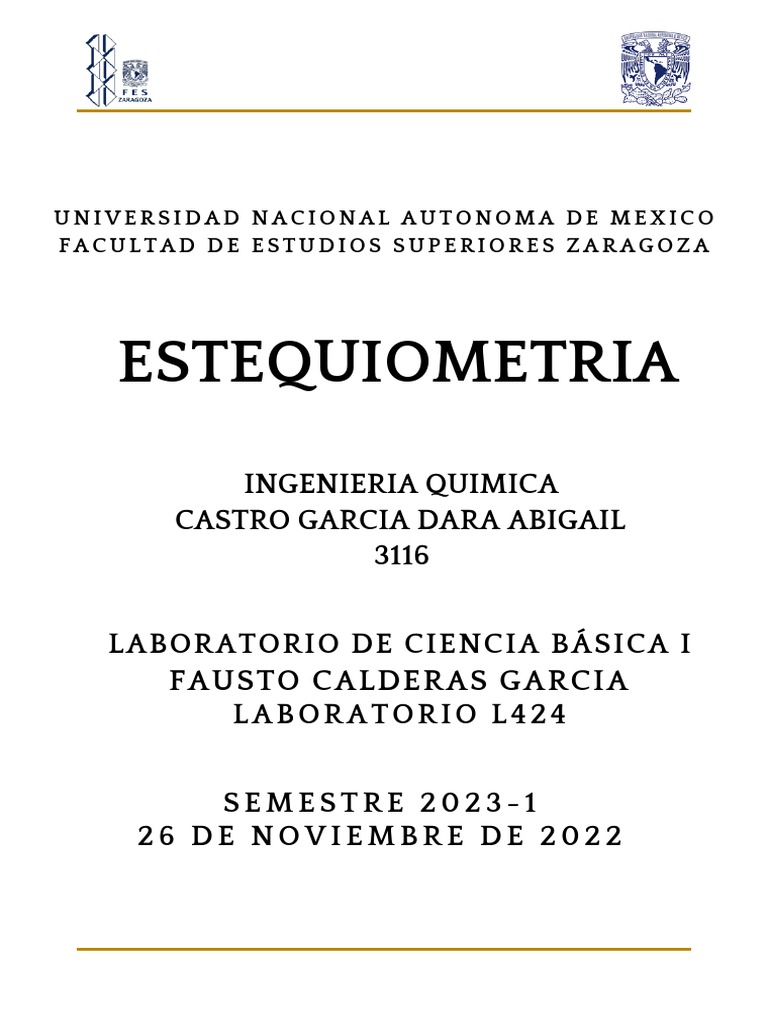 FES
ZARAGOZA

UNIVERSIDAD NACIONAL AUTONOMA DE MEXICO
FACULTAD DE ESTUDIOS SUPERIORES ZARAGOZA

ESTEQUIOMETRIA

INGENIERIA QUIMICA
CASTRO GARCIA DARA ABIGAIL
3116

LABORATORIO DE CIENCIA BÁSICA I
FAUSTO CALDERAS GARCIA
LABORATORIO L424

SEMESTRE 2023-1
26 DE NOVIEMBRE DE 2022